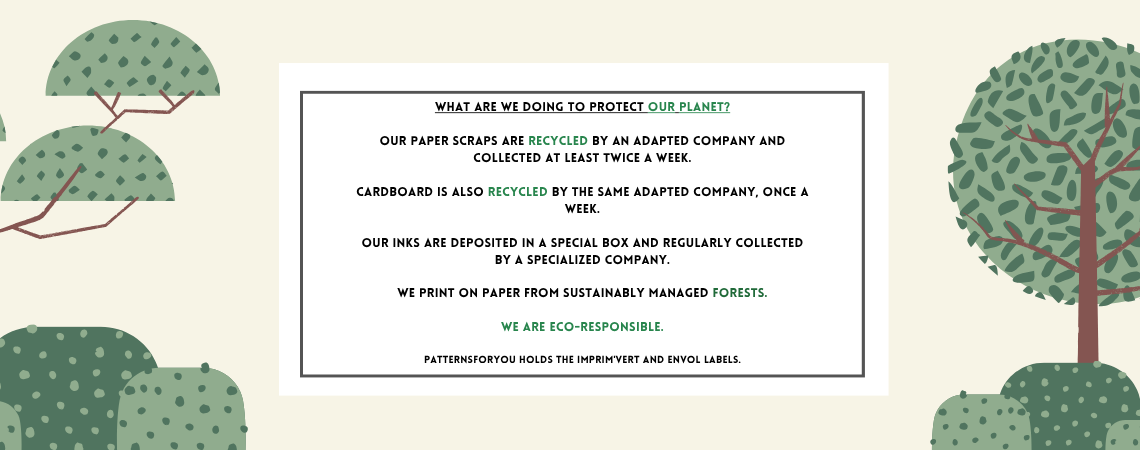 WHAT ARE WE DOING TO PROTECT OUR PLANET?

OUR PAPER SCRAPS ARE RECYCLED BY AN ADAPTED COMPANY AND COLLECTED AT LEAST TWICE A WEEK.

CARDBOARD IS ALSO RECYCLED BY THE SAME ADAPTED COMPANY, ONCE A WEEK.

OUR INKS ARE DEPOSITED IN A SPECIAL BOX AND REGULARLY COLLECTED BY A SPECIALIZED COMPANY.

WE PRINT ON PAPER FROM SUSTAINABLY MANAGED FORESTS.

WE ARE ECO-RESPONSIBLE.

PATTERNSFORYOU HOLDS THE IMPRIM'VERT AND ENVOL LABELS.